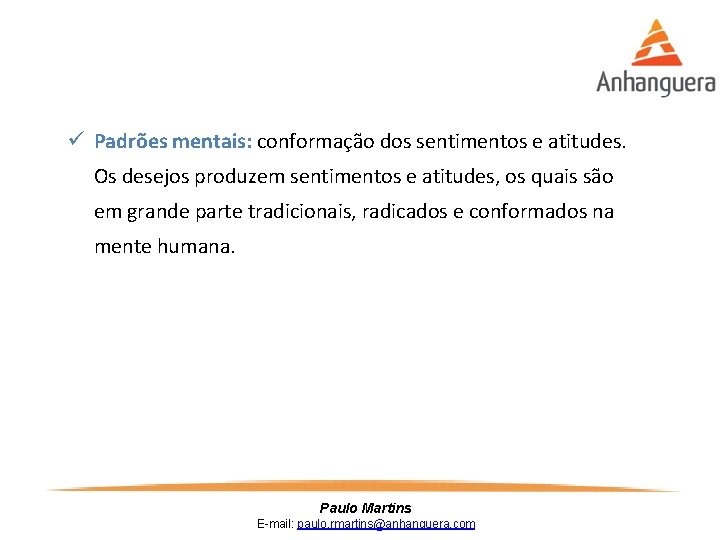 Anhanguera

✓ Padrões mentais: conformação dos sentimentos e atitudes. Os desejos produzem sentimentos e atitudes, os quais são em grande parte tradicionais, radicados e conformados na mente humana.

Paulo Martins
E-mail: paulo.rmartins@anhanguera.com